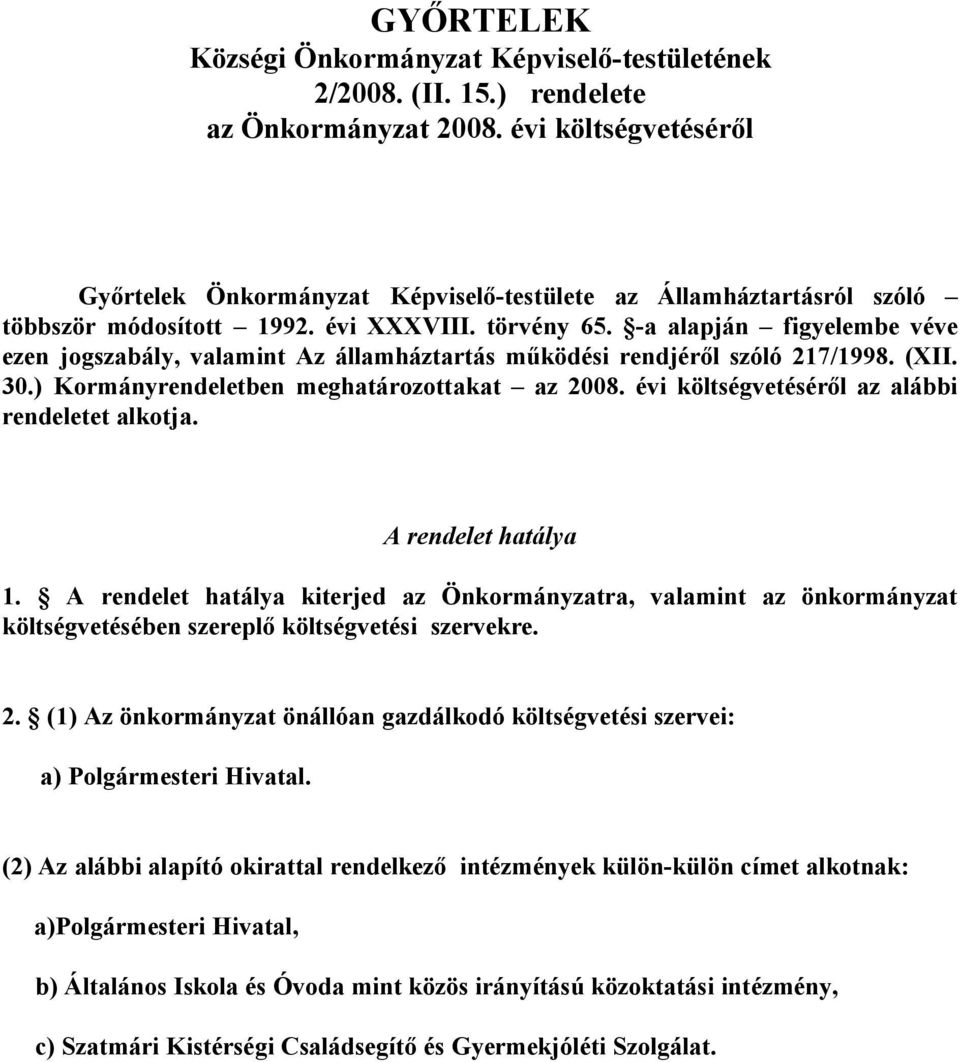 GYŐRTELEK
Községi Önkormányzat Képviselő-testületének
2/2008. (II. 15.) rendelete
az Önkormányzat 2008. évi költségvetéséről

Győrtelek Önkormányzat Képviselő-testülete az Államháztartásról szóló többször módosított – 1992. évi XXXVIII. törvény 65. §-a alapján – figyelembe véve ezen jogszabály, valamint Az államháztartás működési rendjéről szóló 217/1998. (XII. 30.) Kormányrendeletben meghatározottakat – az 2008. évi költségvetéséről az alábbi rendeletet alkotja.

A rendelet hatálya

1. § A rendelet hatálya kiterjed az Önkormányzatra, valamint az önkormányzat költségvetésében szereplő költségvetési szervekre.

2. § (1) Az önkormányzat önállóan gazdálkodó költségvetési szervei:

a) Polgármesteri Hivatal.

(2) Az alábbi alapító okirattal rendelkező intézmények külön-külön címet alkotnak:

a)Polgármesteri Hivatal,

b) Általános Iskola és Óvoda mint közös irányítású közoktatási intézmény,

c) Szatmári Kistérségi Családsegítő és Gyermekjóléti Szolgálat.